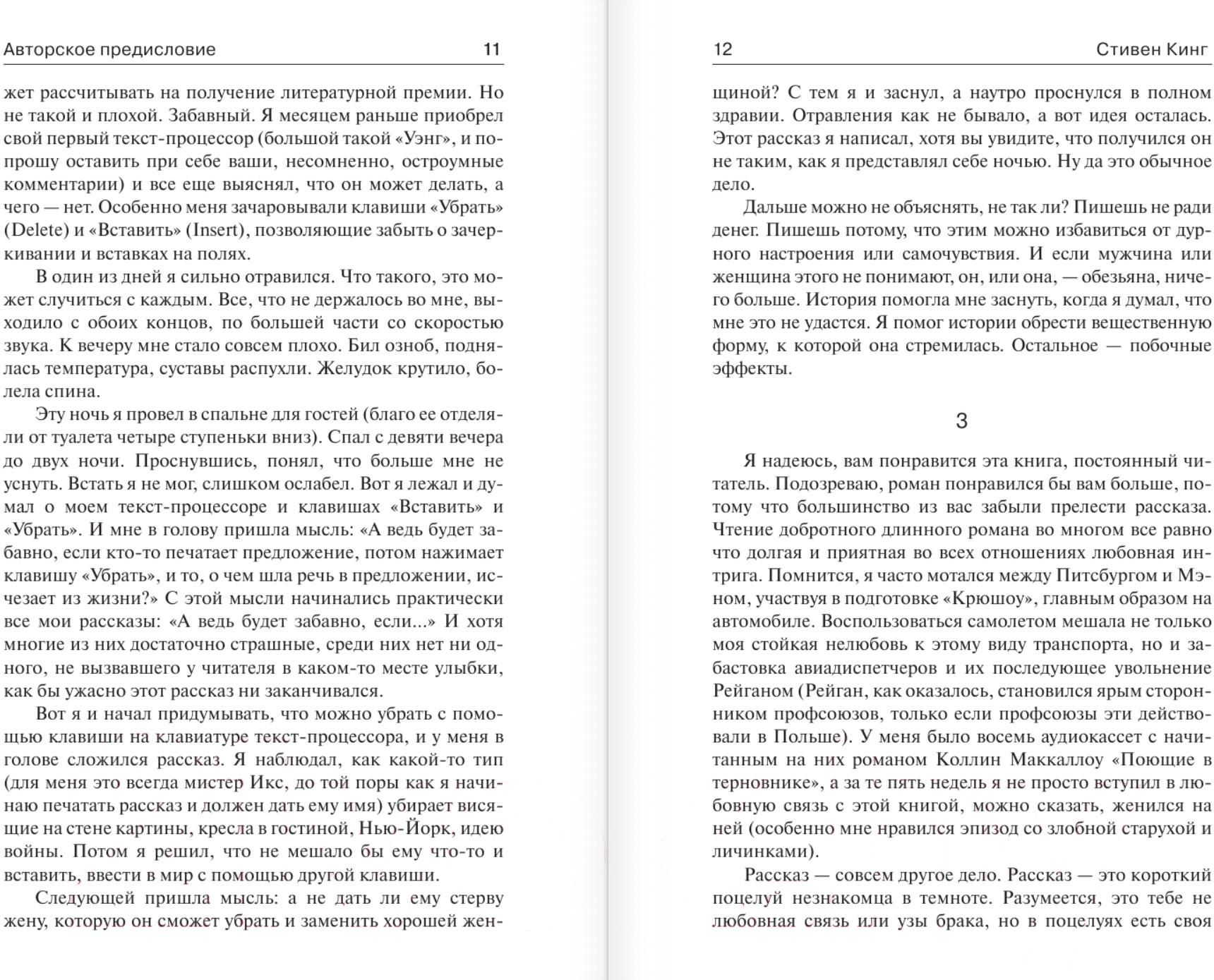 Авторское предисловие 11

жет рассчитывать на получение литературной премии. Но не такой и плохой. Забавный. Я месяцем раньше приобрел свой первый текст-процессор (большой такой «Уэнг», и попрошу оставить при себе ваши, несомненно, остроумные комментарии) и все еще выяснял, что он может делать, а чего — нет. Особенно меня зачаровывали клавиши «Убрать» (Delete) и «Вставить» (Insert), позволяющие забыть о зачеркивании и вставках на полях.

В один из дней я сильно отравился. Что такого, это может случиться с каждым. Все, что не держалось во мне, выходило с обоих концов, по большей части со скоростью звука. К вечеру мне стало совсем плохо. Бил озноб, поднялась температура, суставы распухли. Желудок крутило, болела спина.

Эту ночь я провел в спальне для гостей (благо ее отделяли от туалета четыре ступеньки вниз). Спал с девяти вечера до двух ночи. Проснувшись, понял, что больше мне не уснуть. Встать я не мог, слишком ослабел. Вот я лежал и думал о моем текст-процессоре и клавишах «Вставить» и «Убрать». И мне в голову пришла мысль: «А ведь будет забавно, если кто-то печатает предложение, потом нажимает клавишу «Убрать», и то, о чем шла речь в предложении, исчезает из жизни?» С этой мысли начинались практически все мои рассказы: «А ведь будет забавно, если...» И хотя многие из них достаточно страшные, среди них нет ни одного, не вызвавшего у читателя в каком-то месте улыбки, как бы ужасно этот рассказ ни заканчивался.

Вот я и начал придумывать, что можно убрать с помощью клавиши на клавиатуре текст-процессора, и у меня в голове сложился рассказ. Я наблюдал, как какой-то тип (для меня это всегда мистер Икс, до той поры как я начинаю печатать рассказ и должен дать ему имя) убирает висящие на стене картины, кресла в гостиной, Нью-Йорк, идею войны. Потом я решил, что не мешало бы ему что-то и вставить, ввести в мир с помощью другой клавиши.

Следующей пришла мысль: а не дать ли ему стерву жену, которую он сможет убрать и заменить хорошей жен-

12 Стивен Кинг

щиной? С тем я и заснул, а наутро проснулся в полном здравии. Отравления как не бывало, а вот идея осталась. Этот рассказ я написал, хотя вы увидите, что получился он не таким, как я представлял себе ночью. Ну да это обычное дело.

Дальше можно не объяснять, не так ли? Пишешь не ради денег. Пишешь потому, что этим можно избавиться от дурного настроения или самочувствия. И если мужчина или женщина этого не понимают, он, или она, — обезьяна, ничего больше. История помогла мне заснуть, когда я думал, что мне это не удастся. Я помог истории обрести вещественную форму, к которой она стремилась. Остальное — побочные эффекты.

3

Я надеюсь, вам понравится эта книга, постоянный читатель. Подозреваю, роман понравился бы вам больше, потому что большинство из вас забыли прелести рассказа. Чтение добротного длинного романа во многом все равно что долгая и приятная во всех отношениях любовная интрига. Помнится, я часто мотался между Питсбургом и Мэном, участвуя в подготовке «Крюшоу», главным образом на автомобиле. Воспользоваться самолетом мешала не только моя стойкая нелюбовь к этому виду транспорта, но и забастовка авиадиспетчеров и их последующее увольнение Рейганом (Рейган, как оказалось, становился ярым сторонником профсоюзов, только если профсоюзы эти действовали в Польше). У меня было восемь аудиокассет с начитанным на них романом Коллин Маккаллоу «Поющие в терновнике», а за те пять недель я не просто вступил в любовную связь с этой книгой, можно сказать, женился на ней (особенно мне нравился эпизод со злобной старухой и личинками).

Рассказ — совсем другое дело. Рассказ — это короткий поцелуй незнакомца в темноте. Разумеется, это тебе не любовная связь или узы брака, но в поцелуях есть своя